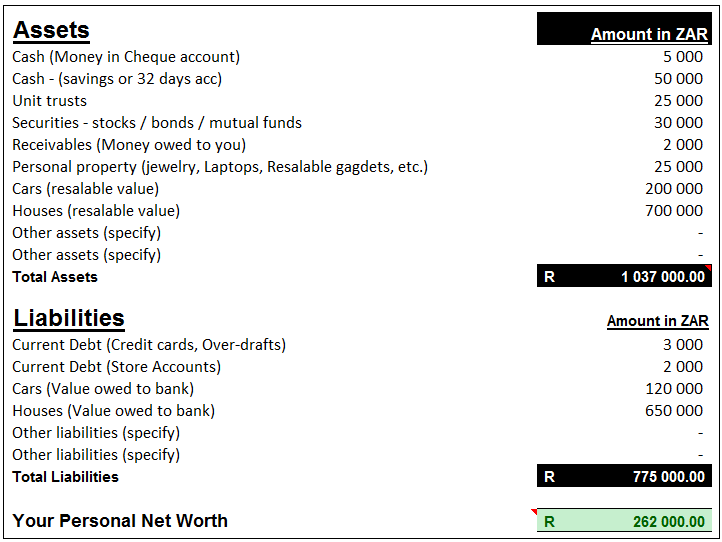 | Assets | Amount in ZAR |
|---|---|
| Cash (Money in Cheque account) | 5 000 |
| Cash - (savings or 32 days acc) | 50 000 |
| Unit trusts | 25 000 |
| Securities - stocks / bonds / mutual funds | 30 000 |
| Receivables (Money owed to you) | 2 000 |
| Personal property (jewelry, Laptops, Resalable gagdets, etc.) | 25 000 |
| Cars (resalable value) | 200 000 |
| Houses (resalable value) | 700 000 |
| Other assets (specify) | - |
| Other assets (specify) | - |
| Total Assets | R 1 037 000.00 |

| Liabilities | Amount in ZAR |
|---|---|
| Current Debt (Credit cards, Over-drafts) | 3 000 |
| Current Debt (Store Accounts) | 2 000 |
| Cars (Value owed to bank) | 120 000 |
| Houses (Value owed to bank) | 650 000 |
| Other liabilities (specify) | - |
| Other liabilities (specify) | - |
| Total Liabilities | R 775 000.00 |

| Your Personal Net Worth | R 262 000.00 |
|---|---|